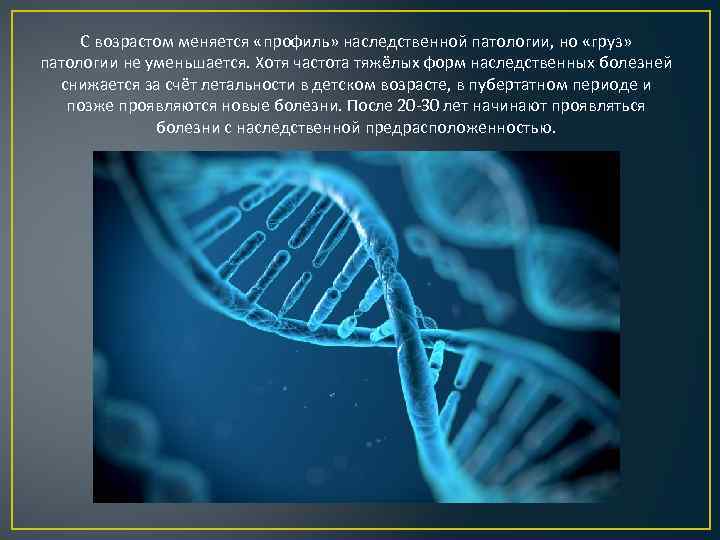 С возрастом меняется «профиль» наследственной патологии, но «груз» патологии не уменьшается. Хотя частота тяжёлых форм наследственных болезней снижается за счёт летальности в детском возрасте, в пубертатном периоде и позже проявляются новые болезни. После 20-30 лет начинают проявляться болезни с наследственной предрасположенностью.